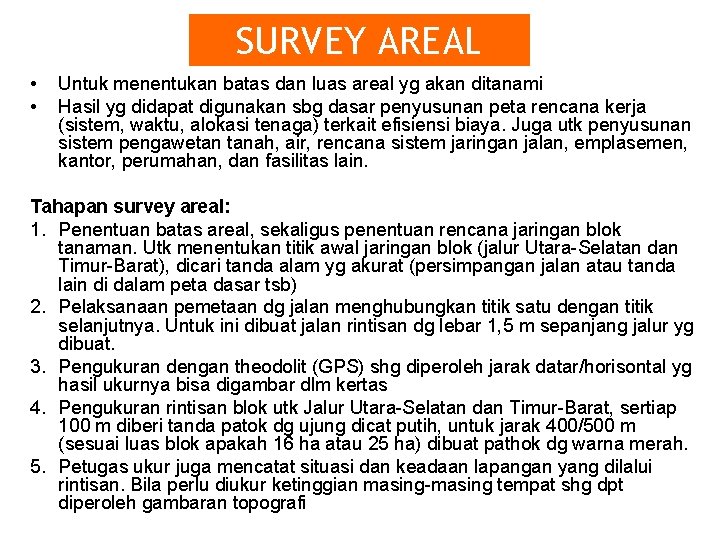 SURVEY AREAL

• Untuk menentukan batas dan luas areal yg akan ditanami
• Hasil yg didapat digunakan sbg dasar penyusunan peta rencana kerja (sistem, waktu, alokasi tenaga) terkait efisiensi biaya. Juga utk penyusunan sistem pengawetan tanah, air, rencana sistem jaringan jalan, emplasemen, kantor, perumahan, dan fasilitas lain.

Tahapan survey areal:
1. Penentuan batas areal, sekaligus penentuan rencana jaringan blok tanaman. Utk menentukan titik awal jaringan blok (jalur Utara-Selatan dan Timur-Barat), dicari tanda alam yg akurat (persimpangan jalan atau tanda lain di dalam peta dasar tsb)
2. Pelaksanaan pemetaan dg jalan menghubungkan titik satu dengan titik selanjutnya. Untuk ini dibuat jalan rintisan dg lebar 1,5 m sepanjang jalur yg dibuat.
3. Pengukuran dengan theodolit (GPS) shg diperoleh jarak datar/horisontal yg hasil ukurnya bisa digambar dlm kertas
4. Pengukuran rintisan blok utk Jalur Utara-Selatan dan Timur-Barat, sertiap 100 m diberi tanda patok dg ujung dicat putih, untuk jarak 400/500 m (sesuai luas blok apakah 16 ha atau 25 ha) dibuat pathok dg warna merah.
5. Petugas ukur juga mencatat situasi dan keadaan lapangan yang dilalui rintisan. Bila perlu diukur ketinggian masing-masing tempat shg dpt diperoleh gambaran topografi